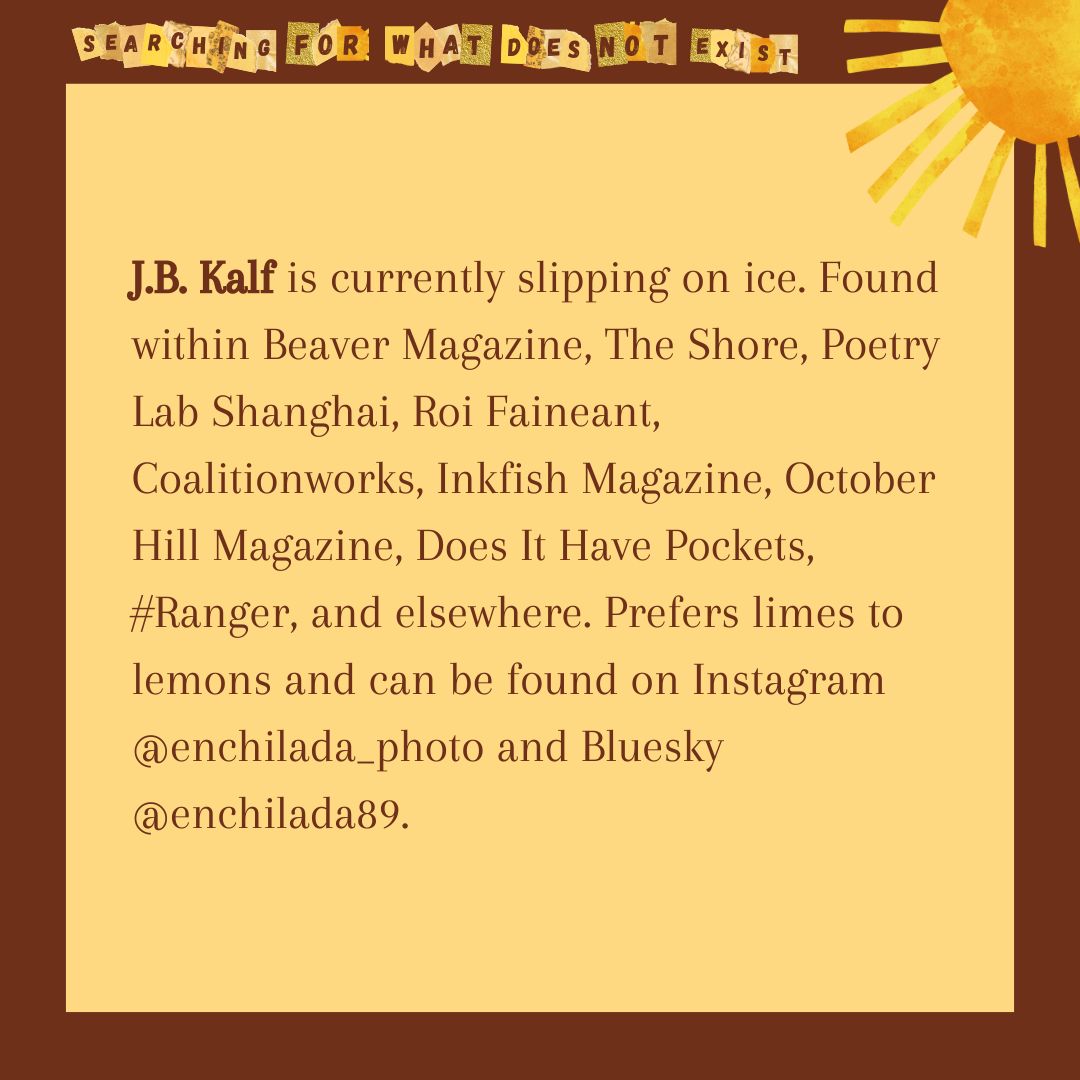 SEARCHING FOR WHAT DOES NOT EXIST

J.B. Kalf is currently slipping on ice. Found within Beaver Magazine, The Shore, Poetry Lab Shanghai, Roi Faineant, Coalitionworks, Inkfish Magazine, October Hill Magazine, Does It Have Pockets, #Ranger, and elsewhere. Prefers limes to lemons and can be found on Instagram @enchilada_photo and Bluesky @enchilada89.